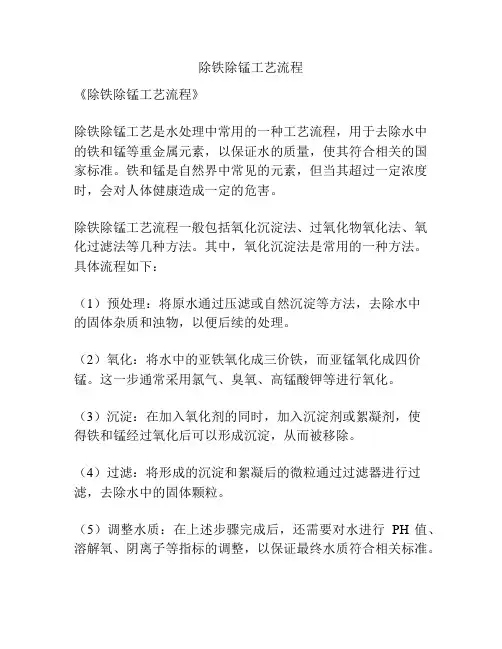 除铁除锰工艺流程

《除铁除锰工艺流程》

除铁除锰工艺是水处理中常用的一种工艺流程，用于去除水中的铁和锰等重金属元素，以保证水的质量，使其符合相关的国家标准。铁和锰是自然界中常见的元素，但当其超过一定浓度时，会对人体健康造成一定的危害。

除铁除锰工艺流程一般包括氧化沉淀法、过氧化物氧化法、氧化过滤法等几种方法。其中，氧化沉淀法是常用的一种方法。具体流程如下：

（1）预处理：将原水通过压滤或自然沉淀等方法，去除水中的固体杂质和浊物，以便后续的处理。

（2）氧化：将水中的亚铁氧化成三价铁，而亚锰氧化成四价锰。这一步通常采用氯气、臭氧、高锰酸钾等进行氧化。

（3）沉淀：在加入氧化剂的同时，加入沉淀剂或絮凝剂，使得铁和锰经过氧化后可以形成沉淀，从而被移除。

（4）过滤：将形成的沉淀和絮凝后的微粒通过过滤器进行过滤，去除水中的固体颗粒。

（5）调整水质：在上述步骤完成后，还需要对水进行 PH 值、溶解氧、阴离子等指标的调整，以保证最终水质符合相关标准。